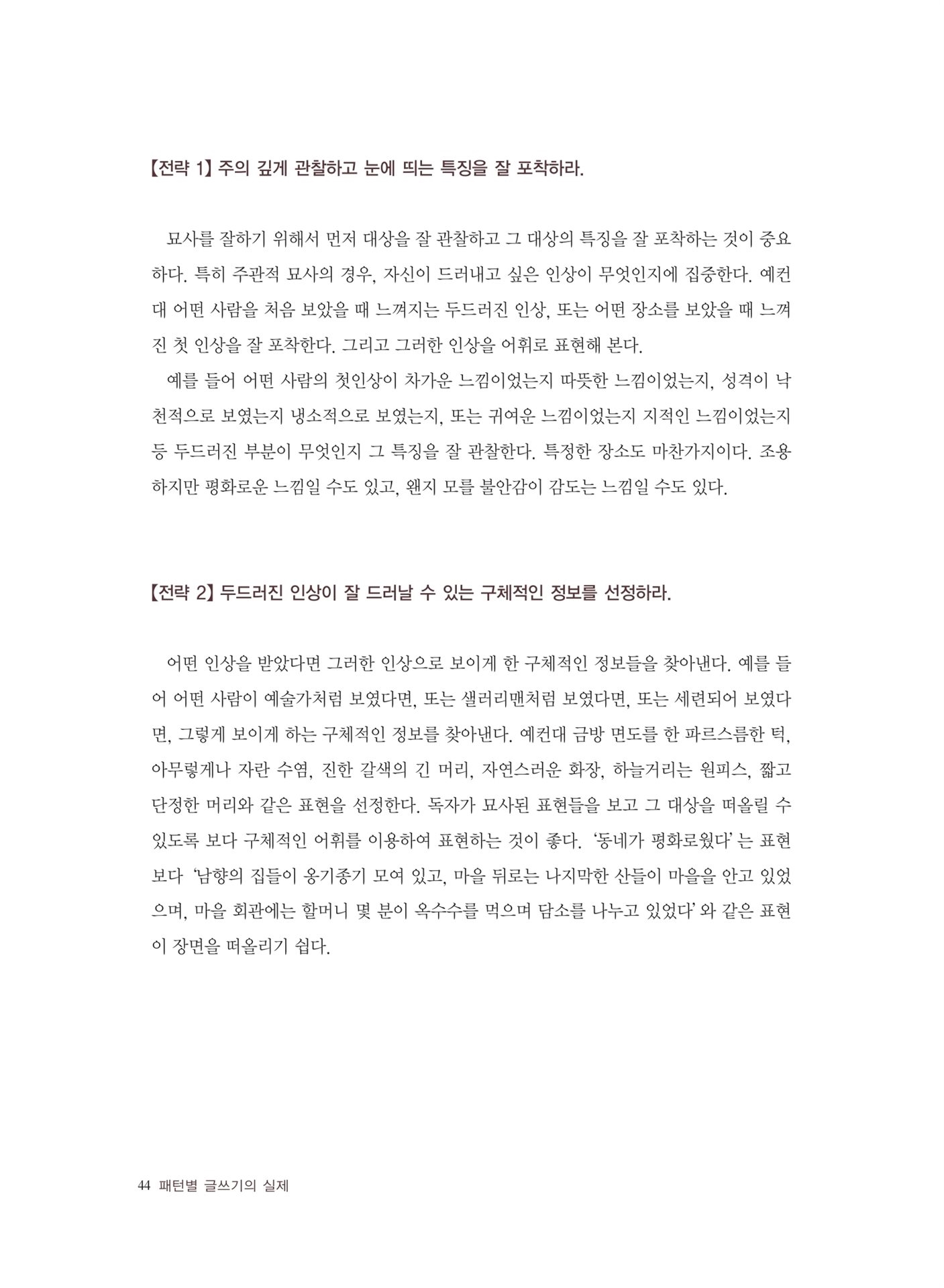 【전략 1】 주의 깊게 관찰하고 눈에 띄는 특징을 잘 포착하라.

묘사를 잘하기 위해서 먼저 대상을 잘 관찰하고 그 대상의 특징을 잘 포착하는 것이 중요하다. 특히 주관적 묘사의 경우, 자신이 드러내고 싶은 인상이 무엇인지에 집중한다. 예컨대 어떤 사람을 처음 보았을 때 느껴지는 두드러진 인상, 또는 어떤 장소를 보았을 때 느껴진 첫 인상을 잘 포착한다. 그리고 그러한 인상을 어휘로 표현해 본다.

예를 들어 어떤 사람의 첫인상이 차가운 느낌이었는지 따뜻한 느낌이었는지, 성격이 낙천적으로 보였는지 냉소적으로 보였는지, 또는 귀여운 느낌이었는지 지적인 느낌이었는지 등 두드러진 부분이 무엇인지 그 특징을 잘 관찰한다. 특정한 장소도 마찬가지이다. 조용하지만 평화로운 느낌일 수도 있고, 왠지 모를 불안감이 감도는 느낌일 수도 있다.

【전략 2】 두드러진 인상이 잘 드러날 수 있는 구체적인 정보를 선정하라.

어떤 인상을 받았다면 그러한 인상으로 보이게 한 구체적인 정보들을 찾아낸다. 예를 들어 어떤 사람이 예술가처럼 보였다면, 또는 샐러리맨처럼 보였다면, 또는 세련되어 보였다면, 그렇게 보이게 하는 구체적인 정보를 찾아낸다. 예컨대 금방 면도를 한 파르스름한 턱, 아무렇게나 자란 수염, 진한 갈색의 긴 머리, 자연스러운 화장, 하늘거리는 원피스, 짧고 단정한 머리와 같은 표현을 선정한다. 독자가 묘사된 표현들을 보고 그 대상을 떠올릴 수 있도록 보다 구체적인 어휘를 이용하여 표현하는 것이 좋다. '동네가 평화로웠다' 는 표현보다 '남향의 집들이 옹기종기 모여 있고, 마을 뒤로는 나지막한 산들이 마을을 안고 있었으며, 마을 회관에는 할머니 몇 분이 옥수수를 먹으며 담소를 나누고 있었다' 와 같은 표현이 장면을 떠올리기 쉽다.

44 패턴별 글쓰기의 실제